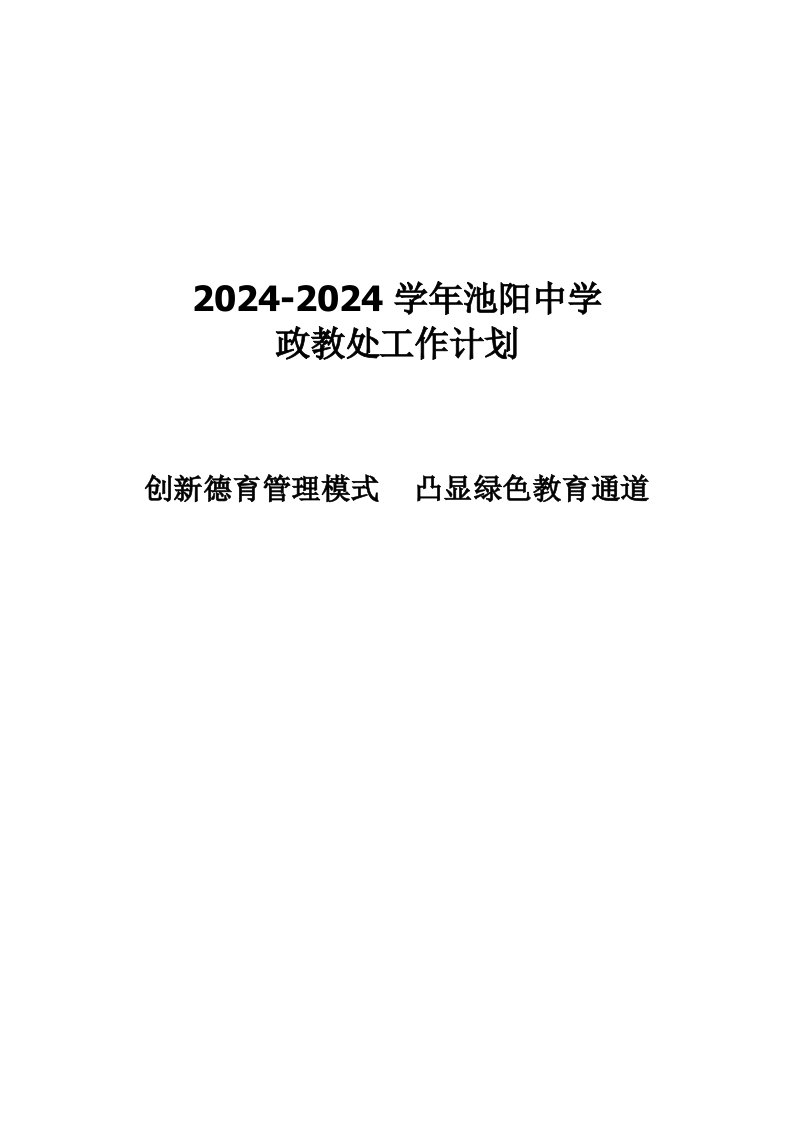 2024-2024 学年池阳中学
政教处工作计划

创新德育管理模式　凸显绿色教育通道